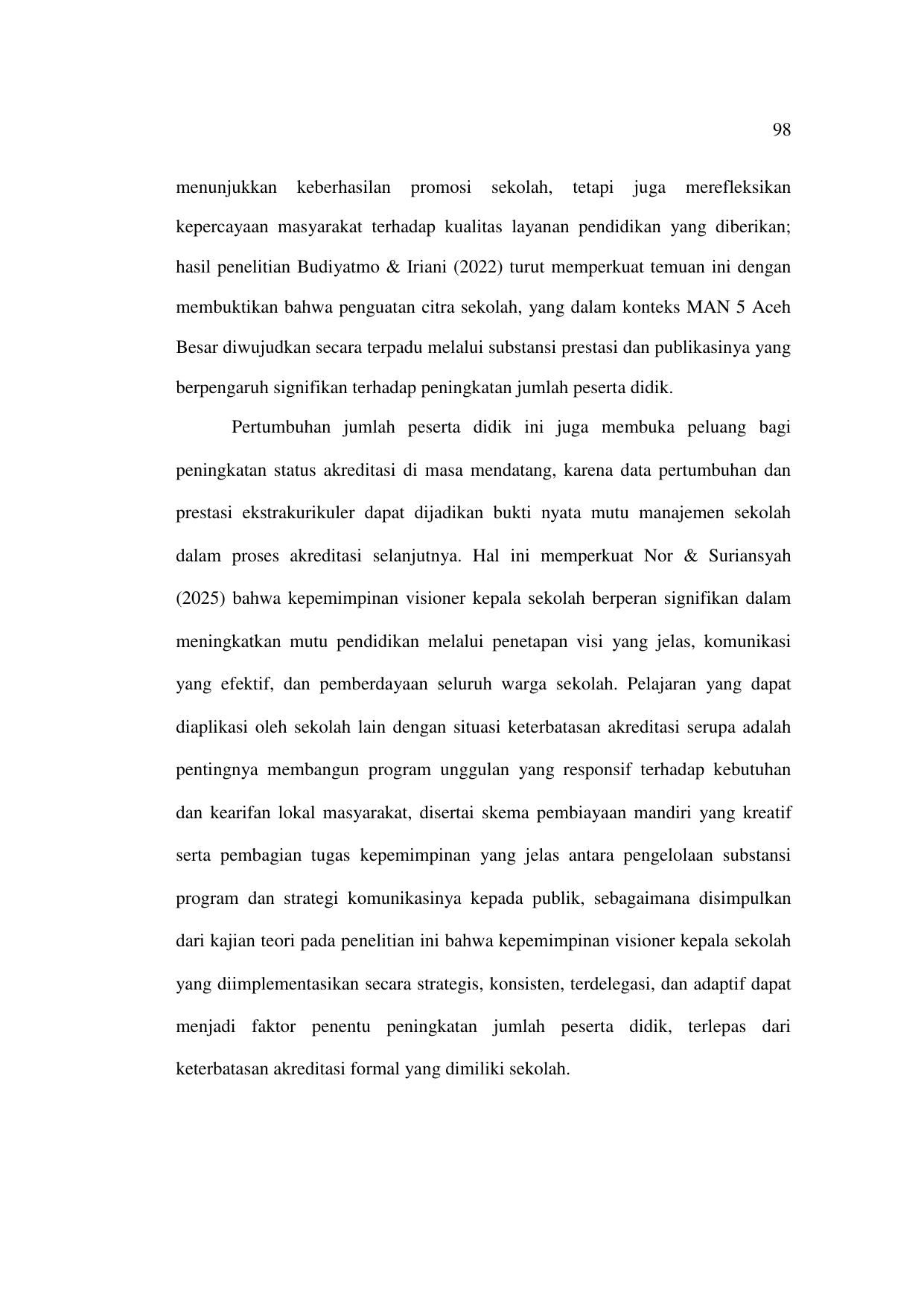 98

menunjukkan keberhasilan promosi sekolah, tetapi juga merefleksikan kepercayaan masyarakat terhadap kualitas layanan pendidikan yang diberikan; hasil penelitian Budiyatmo & Iriani (2022) turut memperkuat temuan ini dengan membuktikan bahwa penguatan citra sekolah, yang dalam konteks MAN 5 Aceh Besar diwujudkan secara terpadu melalui substansi prestasi dan publikasinya yang berpengaruh signifikan terhadap peningkatan jumlah peserta didik.

Pertumbuhan jumlah peserta didik ini juga membuka peluang bagi peningkatan status akreditasi di masa mendatang, karena data pertumbuhan dan prestasi ekstrakurikuler dapat dijadikan bukti nyata mutu manajemen sekolah dalam proses akreditasi selanjutnya. Hal ini memperkuat Nor & Suriansyah (2025) bahwa kepemimpinan visioner kepala sekolah berperan signifikan dalam meningkatkan mutu pendidikan melalui penetapan visi yang jelas, komunikasi yang efektif, dan pemberdayaan seluruh warga sekolah. Pelajaran yang dapat diaplikasi oleh sekolah lain dengan situasi keterbatasan akreditasi serupa adalah pentingnya membangun program unggulan yang responsif terhadap kebutuhan dan kearifan lokal masyarakat, disertai skema pembiayaan mandiri yang kreatif serta pembagian tugas kepemimpinan yang jelas antara pengelolaan substansi program dan strategi komunikasinya kepada publik, sebagaimana disimpulkan dari kajian teori pada penelitian ini bahwa kepemimpinan visioner kepala sekolah yang diimplementasikan secara strategis, konsisten, terdelegasi, dan adaptif dapat menjadi faktor penentu peningkatan jumlah peserta didik, terlepas dari keterbatasan akreditasi formal yang dimiliki sekolah.